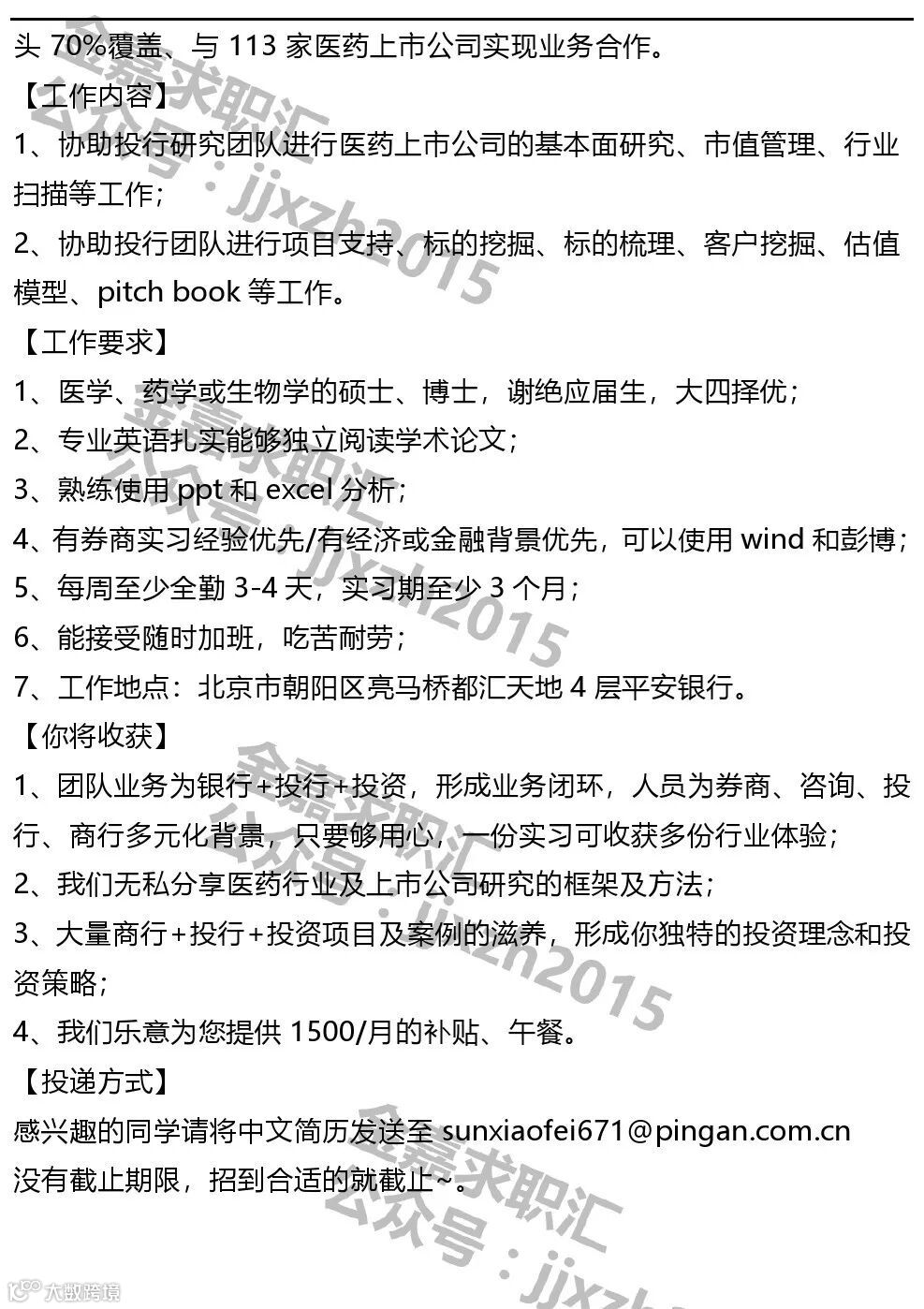 头 70%覆盖、与 113 家医药上市公司实现业务合作。

【工作内容】

1、协助投行研究团队进行医药上市公司的基本面研究、市值管理、行业扫描等工作;

2、协助投行团队进行项目支持、标的挖掘、标的梳理、客户挖掘、估值模型、pitch book 等工作。

【工作要求】

1、医学、药学或生物学的硕士、博士，谢绝应届生，大四择优;

2、专业英语扎实能够独立阅读学术论文;

3、熟练使用 ppt 和 excel 分析;

4、有券商实习经验优先/有经济或金融背景优先，可以使用 wind 和彭博;

5、每周至少全勤 3-4 天，实习期至少 3 个月;

6、能接受随时加班，吃苦耐劳;

7、工作地点：北京市朝阳区亮马桥都汇天地 4 层平安银行。

【你将收获】

1、团队业务为银行+投行+投资，形成业务闭环，人员为券商、咨询、投行、商行多元化背景，只要够用心，一份实习可收获多份行业体验;

2、我们无私分享医药行业及上市公司研究的框架及方法;

3、大量商行+投行+投资项目及案例的滋养，形成你独特的投资理念和投资策略;

4、我们乐意为您提供 1500/月的补贴、午餐。

【投递方式】

感兴趣的同学请将中文简历发送至 sunxiaofei671@pingan.com.cn

没有截止期限，招到合适的就截止~。

金嘉求职汇 公众号：jjxzh2015

金嘉求职汇 公众号：jjxzh2015

金嘉求职汇 公众号：jjxzh2015

金嘉求职汇 公众号：jjxzh

大数跨境